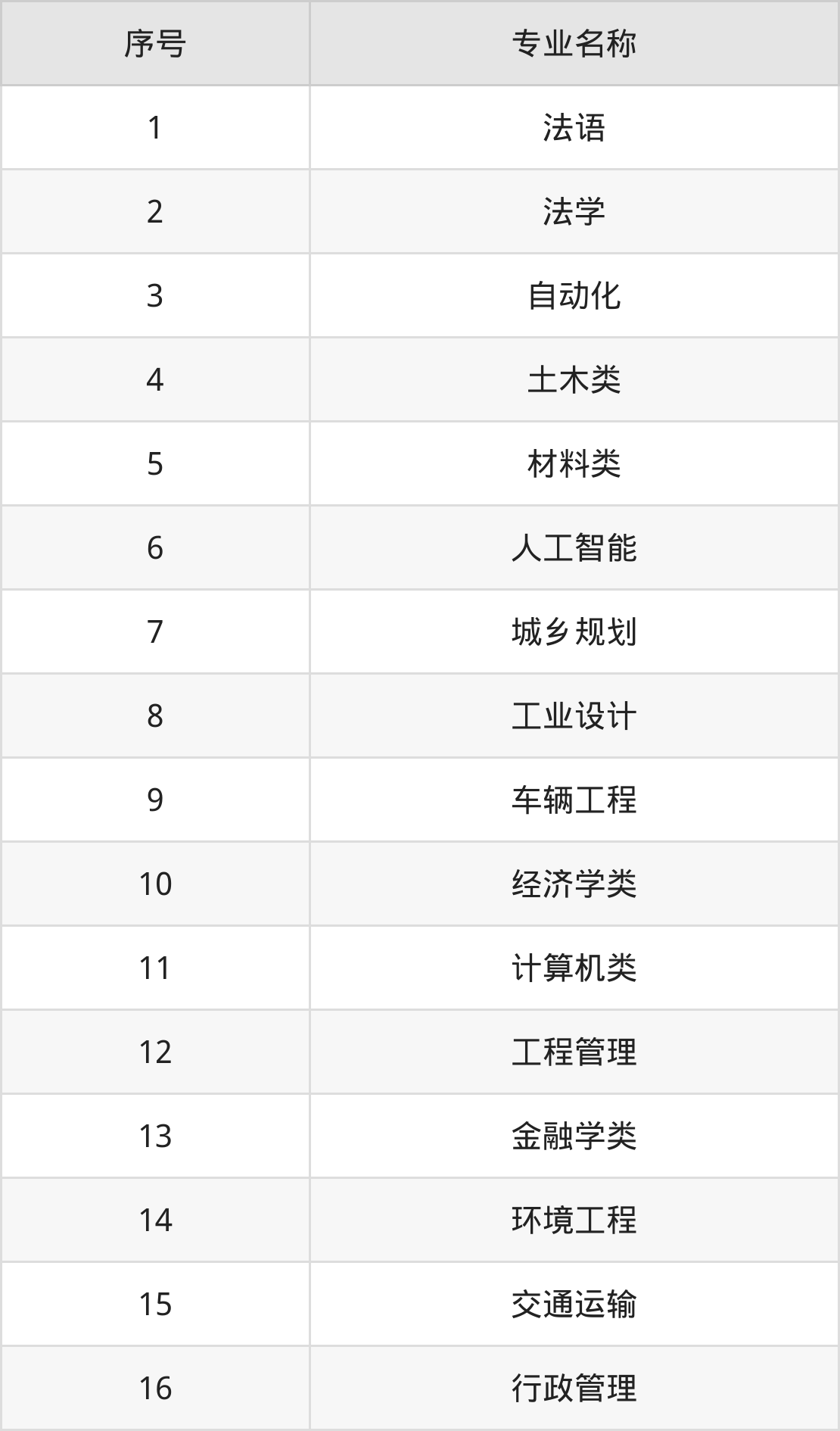 | 序号 | 专业名称 |
|---|---|
| 1 | 法语 |
| 2 | 法学 |
| 3 | 自动化 |
| 4 | 土木类 |
| 5 | 材料类 |
| 6 | 人工智能 |
| 7 | 城乡规划 |
| 8 | 工业设计 |
| 9 | 车辆工程 |
| 10 | 经济学类 |
| 11 | 计算机类 |
| 12 | 工程管理 |
| 13 | 金融学类 |
| 14 | 环境工程 |
| 15 | 交通运输 |
| 16 | 行政管理 |